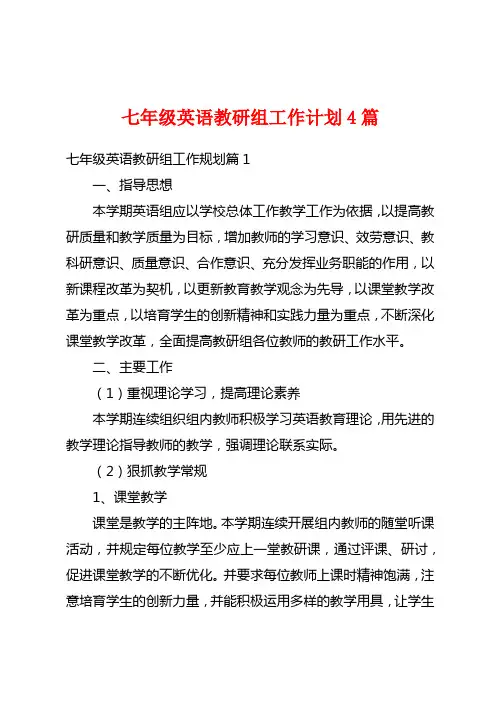 七年级英语教研组工作计划4篇

七年级英语教研组工作规划篇1

一、指导思想

本学期英语组应以学校总体工作教学工作为依据，以提高教研质量和教学质量为目标，增加教师的学习意识、效劳意识、教科研意识、质量意识、合作意识、充分发挥业务职能的作用，以新课程改革为契机，以更新教育教学观念为先导，以课堂教学改革为重点，以培育学生的创新精神和实践力量为重点，不断深化课堂教学改革，全面提高教研组各位教师的教研工作水平。

二、主要工作

（1）重视理论学习，提高理论素养

本学期连续组织组内教师积极学习英语教育理论，用先进的教学理论指导教师的教学，强调理论联系实际。

（2）狠抓教学常规

1、课堂教学

课堂是教学的主阵地。本学期连续开展组内教师的随堂听课活动，并规定每位教学至少应上一堂教研课，通过评课、研讨，促进课堂教学的不断优化。并要求每位教师上课时精神饱满，注意培育学生的创新力量，并能积极运用多样的教学用具，让学生